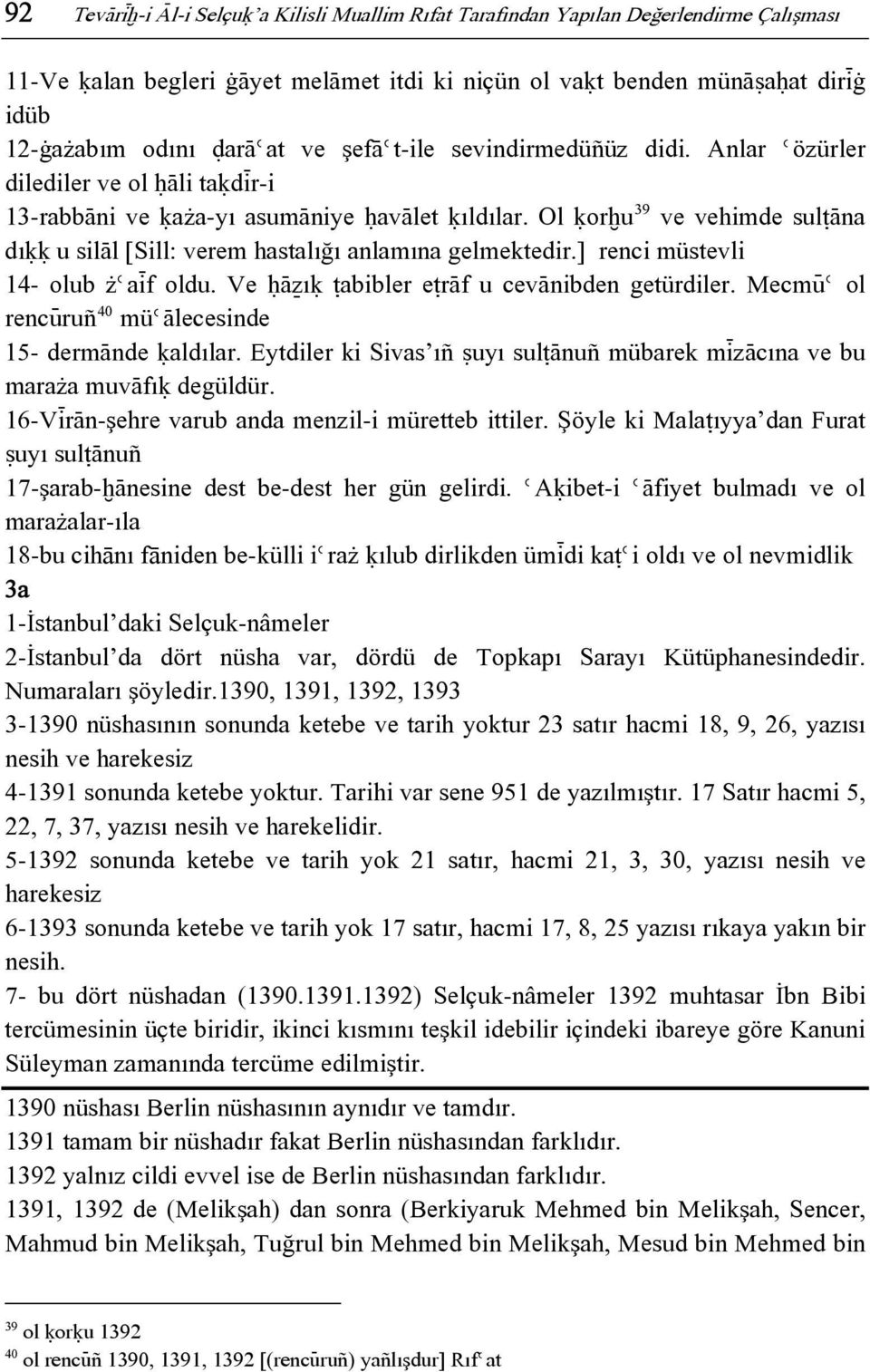 92 Tevārīḫ-i Āl-i Selçuḳ'a Kilisli Muallim Rıfat Tarafından Yapılan Değerlendirme Çalışması

11-Ve ḳalan begleri ġāyet melāmet itdi ki niçün ol vaḳt benden münāṣaḥat dirīġ idüb
12-ġażabım odını ḍarāʿat ve şefāʿt-ile sevindirmedüñüz didi. Anlar ʿözürler dilediler ve ol ḥāli taḳdīr-i
13-rabbāni ve ḳaża-yı asumāniye ḥavālet ḳıldılar. Ol ḳorḫu$^{39}$ ve vehimde sulṭāna dıḳḳ u silāl [Sill: verem hastalığı anlamına gelmektedir.] renci müstevli
14- olub żʿaīf oldu. Ve ḥāẕıḳ ṭabibler eṭrāf u cevānibden getürdiler. Mecmūʿ ol rencūruñ$^{40}$ müʿālecesinde
15- dermānde ḳaldılar. Eytdiler ki Sivas'ıñ ṣuyı sulṭānuñ mübarek mīzācına ve bu maraża muvāfıḳ degüldür.
16-Vīrān-şehre varub anda menzil-i müretteb ittiler. Şöyle ki Malaṭıyya'dan Furat ṣuyı sulṭānuñ
17-şarab-ḫānesine dest be-dest her gün gelirdi. ʿAḳibet-i ʿāfiyet bulmadı ve ol marażalar-ıla
18-bu cihānı fāniden be-külli iʿraż ḳılub dirlikden ümīdi kaṭʿi oldı ve ol nevmidlik
3a
1-İstanbul'daki Selçuk-nâmeler
2-İstanbul'da dört nüsha var, dördü de Topkapı Sarayı Kütüphanesindedir. Numaraları şöyledir.1390, 1391, 1392, 1393
3-1390 nüshasının sonunda ketebe ve tarih yoktur 23 satır hacmi 18, 9, 26, yazısı nesih ve harekesiz
4-1391 sonunda ketebe yoktur. Tarihi var sene 951 de yazılmıştır. 17 Satır hacmi 5, 22, 7, 37, yazısı nesih ve harekelidir.
5-1392 sonunda ketebe ve tarih yok 21 satır, hacmi 21, 3, 30, yazısı nesih ve harekesiz
6-1393 sonunda ketebe ve tarih yok 17 satır, hacmi 17, 8, 25 yazısı rıkaya yakın bir nesih.
7- bu dört nüshadan (1390.1391.1392) Selçuk-nâmeler 1392 muhtasar İbn Bibi tercümesinin üçte biridir, ikinci kısmını teşkil idebilir içindeki ibareye göre Kanuni Süleyman zamanında tercüme edilmiştir.

1390 nüshası Berlin nüshasının aynıdır ve tamdır.
1391 tamam bir nüshadır fakat Berlin nüshasından farklıdır.
1392 yalnız cildi evvel ise de Berlin nüshasından farklıdır.
1391, 1392 de (Melikşah) dan sonra (Berkiyaruk Mehmed bin Melikşah, Sencer, Mahmud bin Melikşah, Tuğrul bin Mehmed bin Melikşah, Mesud bin Mehmed bin

$^{39}$ ol ḳorḳu 1392
$^{40}$ ol rencūñ 1390, 1391, 1392 [(rencūruñ) yañlışdur] Rıfʿat